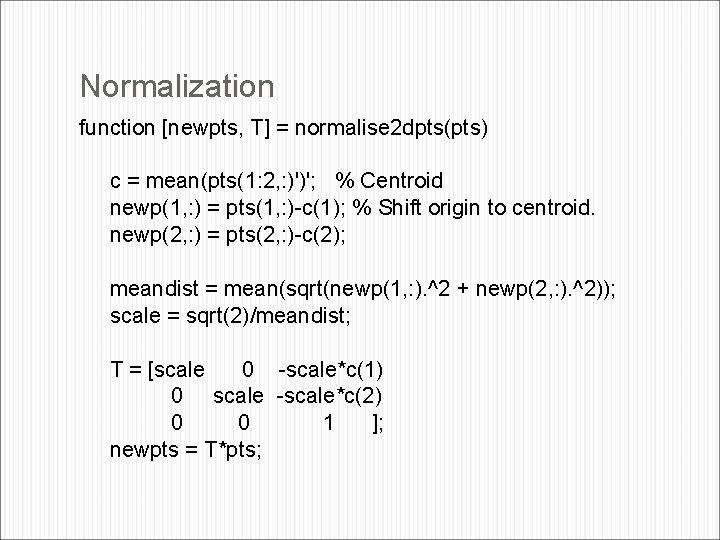 Normalization

function [newpts, T] = normalise2dpts(pts)

c = mean(pts(1:2,:)')'; % Centroid
newp(1,:) = pts(1,:)-c(1); % Shift origin to centroid.
newp(2,:) = pts(2,:)-c(2);

meandist = mean(sqrt(newp(1,:).^2 + newp(2,:).^2));
scale = sqrt(2)/meandist;

T = [scale 0 -scale*c(1)
0 scale -scale*c(2)
0 0 1 ];
newpts = T*pts;